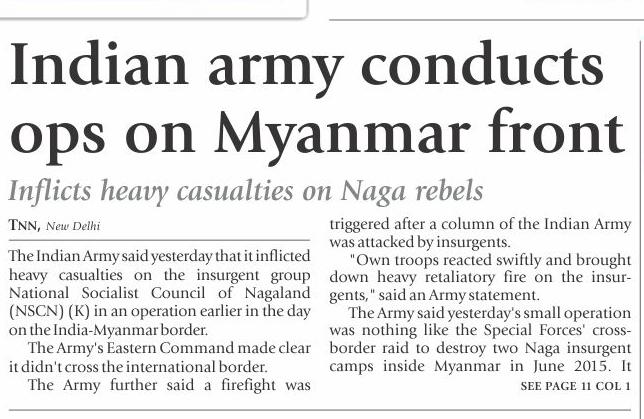 Indian army conducts ops on Myanmar front

Inflicts heavy casualties on Naga rebels

TNN, New Delhi

The Indian Army said yesterday that it inflicted heavy casualties on the insurgent group National Socialist Council of Nagaland (NSCN) (K) in an operation earlier in the day on the India-Myanmar border.

The Army's Eastern Command made clear it didn't cross the international border.

The Army further said a firefight was triggered after a column of the Indian Army was attacked by insurgents.

"Own troops reacted swiftly and brought down heavy retaliatory fire on the insurgents," said an Army statement.

The Army said yesterday's small operation was nothing like the Special Forces' cross-border raid to destroy two Naga insurgent camps inside Myanmar in June 2015. It

SEE PAGE 11 COL 1